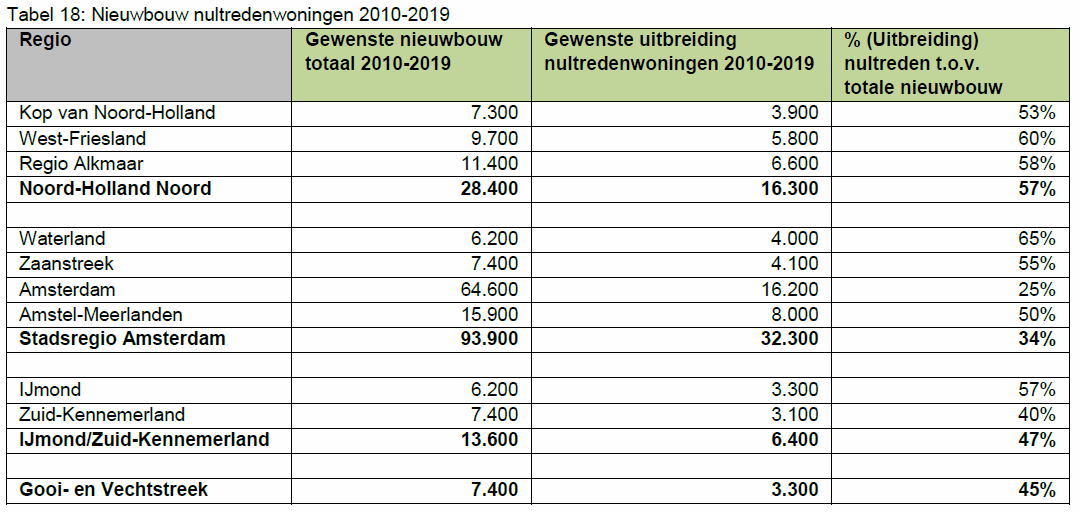 Tabel 18: Nieuwbouw nultredenwoningen 2010-2019

| Regio | Gewenste nieuwbouw totaal 2010-2019 | Gewenste uitbreiding nultredenwoningen 2010-2019 | % (Uitbreiding) nultreden t.o.v. totale nieuwbouw |
|---|---|---|---|
| Kop van Noord-Holland | 7.300 | 3.900 | 53% |
| West-Friesland | 9.700 | 5.800 | 60% |
| Regio Alkmaar | 11.400 | 6.600 | 58% |
| **Noord-Holland Noord** | **28.400** | **16.300** | **57%** |
| | | | |
| Waterland | 6.200 | 4.000 | 65% |
| Zaanstreek | 7.400 | 4.100 | 55% |
| Amsterdam | 64.600 | 16.200 | 25% |
| Amstel-Meerlanden | 15.900 | 8.000 | 50% |
| **Stadsregio Amsterdam** | **93.900** | **32.300** | **34%** |
| | | | |
| IJmond | 6.200 | 3.300 | 57% |
| Zuid-Kennemerland | 7.400 | 3.100 | 40% |
| **IJmond/Zuid-Kennemerland** | **13.600** | **6.400** | **47%** |
| | | | |
| **Gooi- en Vechtstreek** | **7.400** | **3.300** | **45%** |